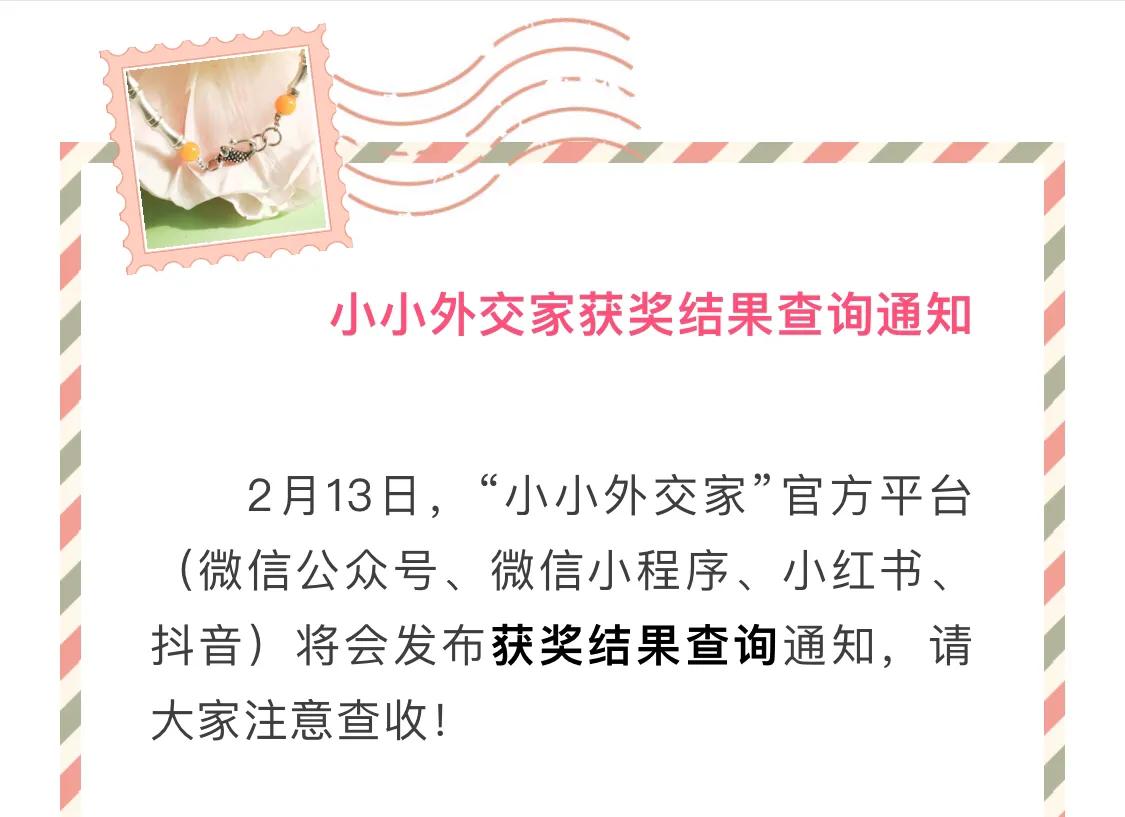 小小外交家获奖结果查询通知

2月13日，“小小外交家”官方平台（微信公众号、微信小程序、小红书、抖音）将会发布获奖结果查询通知，请大家注意查收！